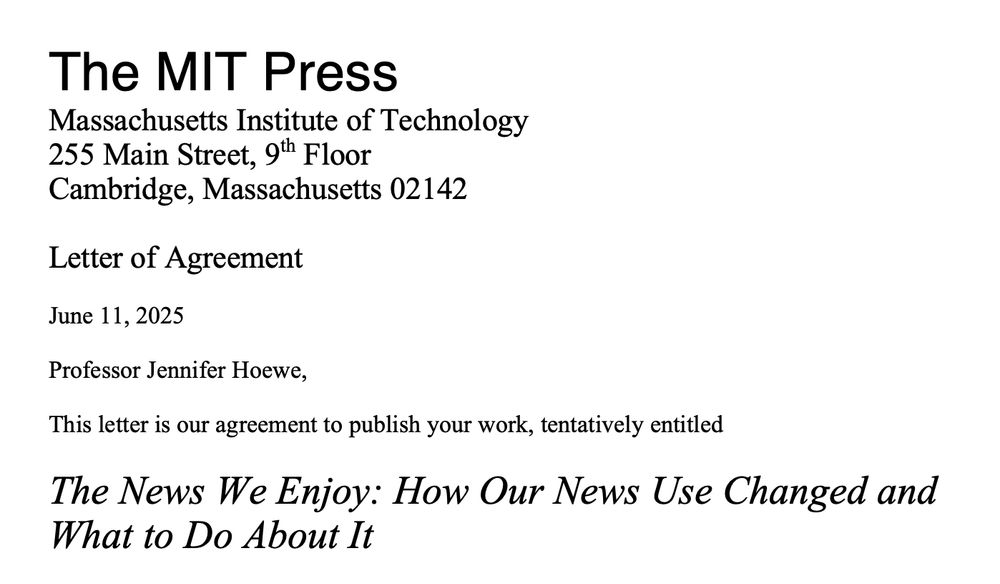 The MIT Press
Massachusetts Institute of Technology
255 Main Street, 9th Floor
Cambridge, Massachusetts 02142

Letter of Agreement

June 11, 2025

Professor Jennifer Hoewe,

This letter is our agreement to publish your work, tentatively entitled

The News We Enjoy: How Our News Use Changed and What to Do About It